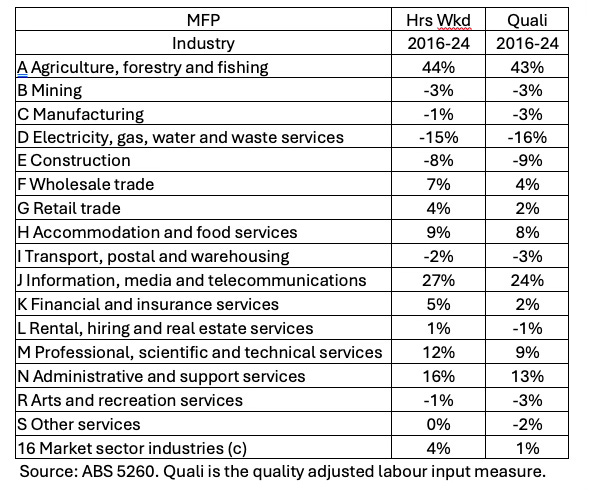 | MFP | Hrs Wkd | Quali |
|---|---|---|
| Industry | 2016-24 | 2016-24 |
| A Agriculture, forestry and fishing | 44% | 43% |
| B Mining | -3% | -3% |
| C Manufacturing | -1% | -3% |
| D Electricity, gas, water and waste services | -15% | -16% |
| E Construction | -8% | -9% |
| F Wholesale trade | 7% | 4% |
| G Retail trade | 4% | 2% |
| H Accommodation and food services | 9% | 8% |
| I Transport, postal and warehousing | -2% | -3% |
| J Information, media and telecommunications | 27% | 24% |
| K Financial and insurance services | 5% | 2% |
| L Rental, hiring and real estate services | 1% | -1% |
| M Professional, scientific and technical services | 12% | 9% |
| N Administrative and support services | 16% | 13% |
| R Arts and recreation services | -1% | -3% |
| S Other services | 0% | -2% |
| 16 Market sector industries (c) | 4% | 1% |

Source: ABS 5260. Quali is the quality adjusted labour input measure.